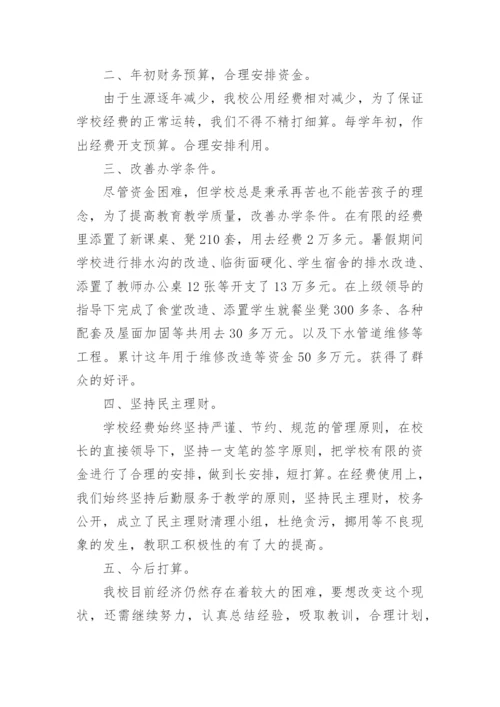 二、年初财务预算，合理安排资金。

由于生源逐年减少，我校公用经费相对减少，为了保证学校经费的正常运转，我们不得不精打细算。每学年初，作出经费开支预算。合理安排利用。

三、改善办学条件。

尽管资金困难，但学校总是秉承再苦也不能苦孩子的理念，为了提高教育教学质量，改善办学条件。在有限的经费里添置了新课桌、凳210套，用去经费2万多元。暑假期间学校进行排水沟的改造、临街面硬化、学生宿舍的排水改造、添置了教师办公桌12张等开支了13万多元。在上级领导的指导下完成了食堂改造、添置学生就餐坐凳300多条、各种配套及屋面加固等共用去30多万元。以及下水管道维修等工程。累计这年用于维修改造等资金50多万元。获得了群众的好评。

四、坚持民主理财。

学校经费始终坚持严谨、节约、规范的管理原则，在校长的直接领导下，坚持一支笔的签字原则，把学校有限的资金进行了合理的安排，做到长安排，短打算。在经费使用上，我们始终坚持后勤服务于教学的原则，坚持民主理财，校务公开，成立了民主理财清理小组，杜绝贪污，挪用等不良现象的发生，教职工积极性的有了大的提高。

五、今后打算。

我校目前经济仍然存在着较大的困难，要想改变这个现状，还需继续努力，认真总结经验，吸取教训，合理计划，